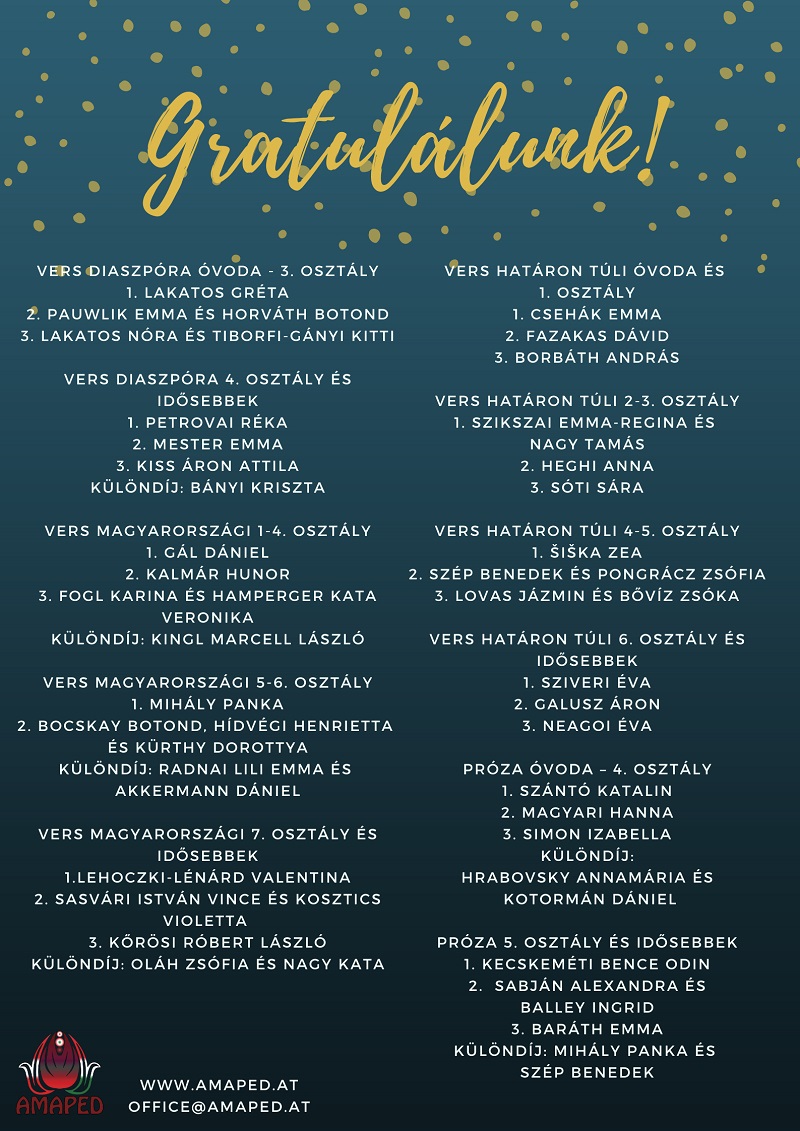 Gratulálunk!

VERS DIASZPÓRA ÓVODA - 3. OSZTÁLY
1. LAKATOS GRÉTA
2. PAUWLIK EMMA ÉS HORVÁTH BOTOND
3. LAKATOS NÓRA ÉS TIBORFI-GÁNYI KITTI

VERS DIASZPÓRA 4. OSZTÁLY ÉS IDŐSEBBEK
1. PETROVAI RÉKA
2. MESTER EMMA
3. KISS ÁRON ATTILA
KÜLÖNDÍJ: BÁNYI KRISZTA

VERS MAGYARORSZÁGI 1-4. OSZTÁLY
1. GÁL DÁNIEL
2. KALMÁR HUNOR
3. FOGL KARINA ÉS HAMPERGER KATA VERONIKA
KÜLÖNDÍJ: KINGL MARCELL LÁSZLÓ

VERS MAGYARORSZÁGI 5-6. OSZTÁLY
1. MIHÁLY PANKA
2. BOCSKAY BOTOND, HÍDVÉGI HENRIETTA ÉS KÜRTHY DOROTTYA
KÜLÖNDÍJ: RADNAI LILI EMMA ÉS AKKERMANN DÁNIEL

VERS MAGYARORSZÁGI 7. OSZTÁLY ÉS IDŐSEBBEK
1.LEHOCZKI-LÉNÁRD VALENTINA
2. SASVÁRI ISTVÁN VINCE ÉS KOSZTICS VIOLETTA
3. KŐRÖSI RÓBERT LÁSZLÓ
KÜLÖNDÍJ: OLÁH ZSÓFIA ÉS NAGY KATA

VERS HATÁRON TÚLI ÓVODA ÉS 1. OSZTÁLY
1. CSEHÁK EMMA
2. FAZAKAS DÁVID
3. BORBÁTH ANDRÁS

VERS HATÁRON TÚLI 2-3. OSZTÁLY
1. SZIKSZAI EMMA-REGINA ÉS NAGY TAMÁS
2. HEGHI ANNA
3. SÓTI SÁRA

VERS HATÁRON TÚLI 4-5. OSZTÁLY
1. ŠIŠKA ZEA
2. SZÉP BENEDEK ÉS PONGRÁCZ ZSÓFIA
3. LOVAS JÁZMIN ÉS BŐVÍZ ZSÓKA

VERS HATÁRON TÚLI 6. OSZTÁLY ÉS IDŐSEBBEK
1. SZIVERI ÉVA
2. GALUSZ ÁRON
3. NEAGOI ÉVA

PRÓZA ÓVODA – 4. OSZTÁLY
1. SZÁNTÓ KATALIN
2. MAGYARI HANNA
3. SIMON IZABELLA
KÜLÖNDÍJ:
HRABOVSKY ANNAMÁRIA ÉS KOTORMÁN DÁNIEL

PRÓZA 5. OSZTÁLY ÉS IDŐSEBBEK
1. KECSKEMÉTI BENCE ODIN
2. SABJÁN ALEXANDRA ÉS BALLEY INGRID
3. BARÁTH EMMA
KÜLÖNDÍJ: MIHÁLY PANKA ÉS SZÉP BENEDEK

AMAPED
WWW.AMAPED.AT
OFFICE@AMAPED.AT